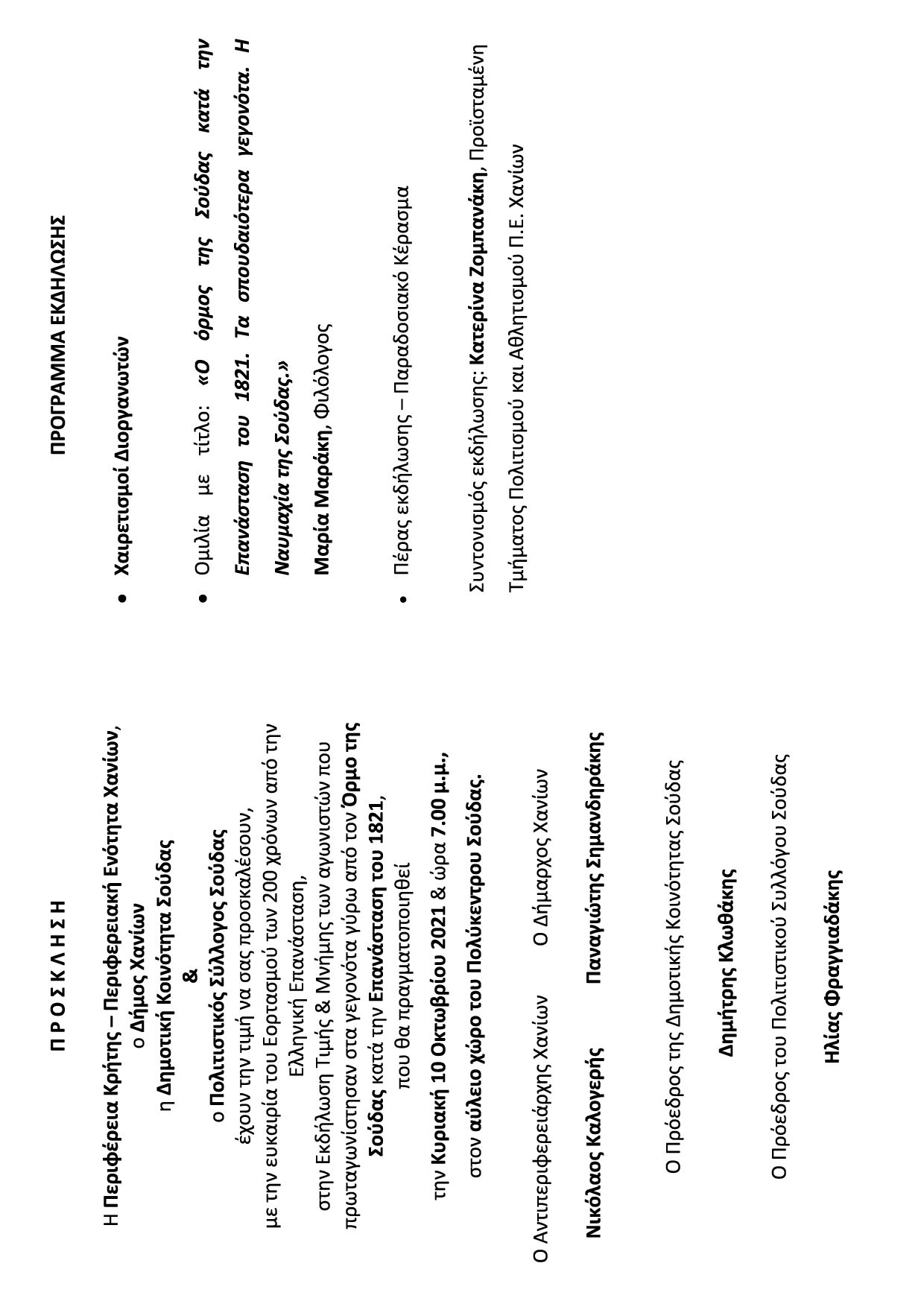 Π Ρ Ο Σ Κ Λ Η Σ Η

Η Περιφέρεια Κρήτης – Περιφερειακή Ενότητα Χανίων, ο Δήμος Χανίων η Δημοτική Κοινότητα Σούδας & ο Πολιτιστικός Σύλλογος Σούδας έχουν την τιμή να σας προσκαλέσουν, με την ευκαιρία του Εορτασμού των 200 χρόνων από την Ελληνική Επανάσταση, στην Εκδήλωση Τιμής & Μνήμης των αγωνιστών που πρωταγωνίστησαν στα γεγονότα γύρω από τον Όρμο της Σούδας κατά την Επανάσταση του 1821, που θα πραγματοποιηθεί

την Κυριακή 10 Οκτωβρίου 2021 & ώρα 7.00 μ.μ.,

στον αύλειο χώρο του Πολύκεντρου Σούδας.

Ο Αντιπεριφερειάρχης Χανίων

Νικόλαος Καλογερής

Ο Δήμαρχος Χανίων

Παναγιώτης Σημανδηράκης

Ο Πρόεδρος της Δημοτικής Κοινότητας Σούδας

Δημήτρης Κλωθάκης

Ο Πρόεδρος του Πολιτιστικού Συλλόγου Σούδας

Ηλίας Φραγγιαδάκης

ΠΡΟΓΡΑΜΜΑ ΕΚΔΗΛΩΣΗΣ

• Χαιρετισμοί Διοργανωτών

• Ομιλία με τίτλο: «Ο όρμος της Σούδας κατά την Επανάσταση του 1821. Τα σπουδαιότερα γεγονότα. Η Ναυμαχία της Σούδας.»
Μαρία Μαράκη, Φιλόλογος

• Πέρας εκδήλωσης – Παραδοσιακό Κέρασμα

Συντονισμός εκδήλωσης: Κατερίνα Ζομπανάκη, Προϊσταμένη Τμήματος Πολιτισμού και Αθλητισμού Π.Ε. Χανίων